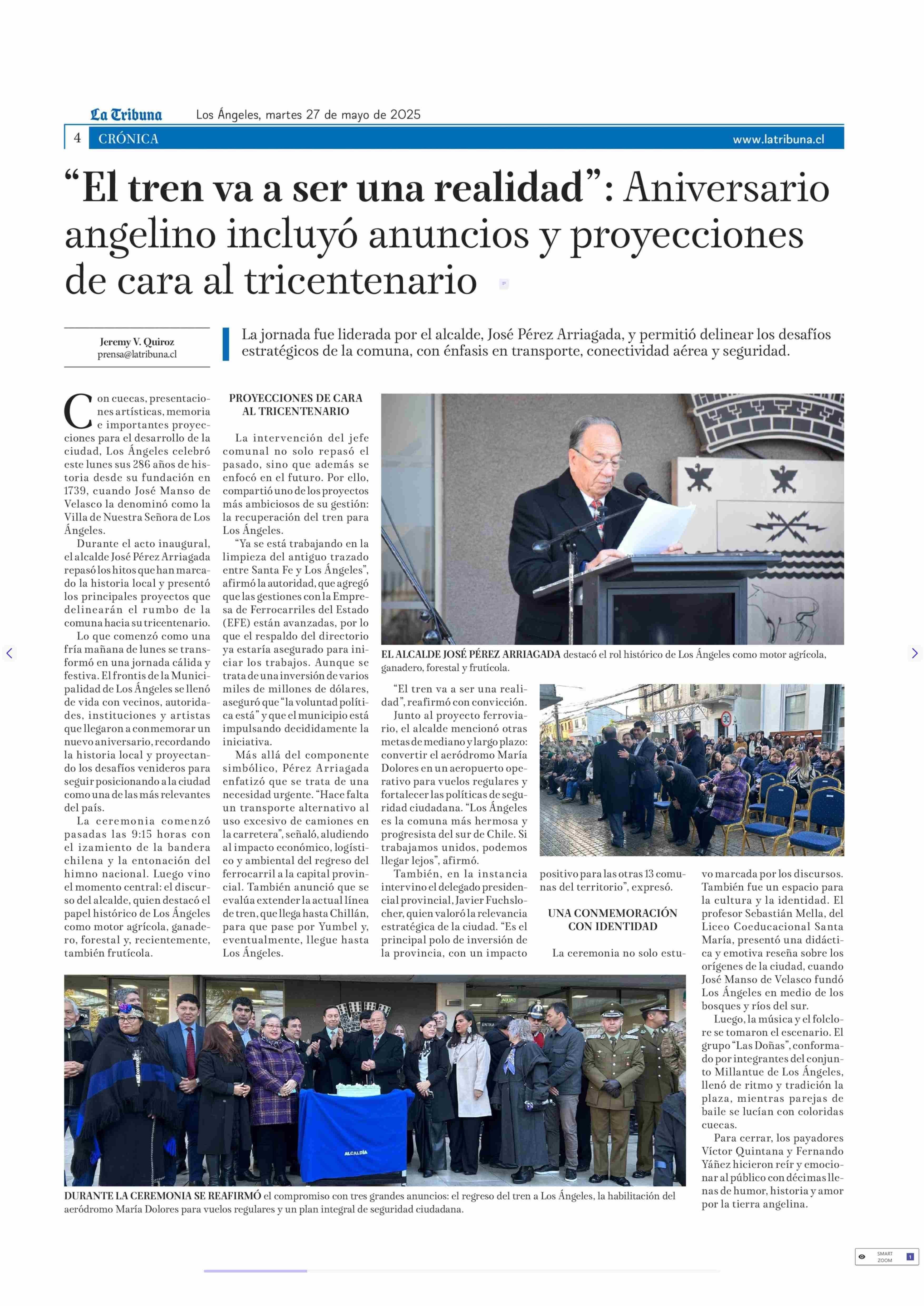 La Tribuna Los Ángeles, martes 27 de mayo de 2025

4 CRÓNICA www.latribuna.cl

“El tren va a ser una realidad”: Aniversario angelino incluyó anuncios y proyecciones de cara al tricentenario

Jeremy V. Quiroz
prensa@latribuna.cl

La jornada fue liderada por el alcalde, José Pérez Arriagada, y permitió delinear los desafíos estratégicos de la comuna, con énfasis en transporte, conectividad aérea y seguridad.

Con cuecas, presentaciones artísticas, memoria e importantes proyecciones para el desarrollo de la ciudad, Los Ángeles celebró este lunes sus 286 años de historia desde su fundación en 1739, cuando José Manso de Velasco la denominó como la Villa de Nuestra Señora de Los Ángeles.

Durante el acto inaugural, el alcalde José Pérez Arriagada repasó los hitos que han marcado la historia local y presentó los principales proyectos que delinearán el rumbo de la comuna hacia su tricentenario.

Lo que comenzó como una fría mañana de lunes se transformó en una jornada cálida y festiva. El frontis de la Municipalidad de Los Ángeles se llenó de vida con vecinos, autoridades, instituciones y artistas que llegaron a conmemorar un nuevo aniversario, recordando la historia local y proyectando los desafíos venideros para seguir posicionando a la ciudad como una de las más relevantes del país.

La ceremonia comenzó pasadas las 9:15 horas con el izamiento de la bandera chilena y la entonación del himno nacional. Luego vino el momento central: el discurso del alcalde, quien destacó el papel histórico de Los Ángeles como motor agrícola, ganadero, forestal y, recientemente, también frutícola.

PROYECCIONES DE CARA AL TRICENTENARIO

La intervención del jefe comunal no solo repasó el pasado, sino que además se enfocó en el futuro. Por ello, compartió uno de los proyectos más ambiciosos de su gestión: la recuperación del tren para Los Ángeles.

“Ya se está trabajando en la limpieza del antiguo trazado entre Santa Fe y Los Ángeles”, afirmó la autoridad, que agregó que las gestiones con la Empresa de Ferrocarriles del Estado (EFE) están avanzadas, por lo que el respaldo del directorio ya estaría asegurado para iniciar los trabajos. Aunque se trata de una inversión de varios miles de millones de dólares, aseguró que “la voluntad política está” y que el municipio está impulsando decididamente la iniciativa.

Más allá del componente simbólico, Pérez Arriagada enfatizó que se trata de una necesidad urgente. “Hace falta un transporte alternativo al uso excesivo de camiones en la carretera”, señaló, aludiendo al impacto económico, logístico y ambiental del regreso del ferrocarril a la capital provincial. También anunció que se evalúa extender la actual línea de tren, que llega hasta Chillán, para que pase por Yumbel y, eventualmente, llegue hasta Los Ángeles.

EL ALCALDE JOSÉ PÉREZ ARRIAGADA destacó el rol histórico de Los Ángeles como motor agrícola, ganadero, forestal y frutícola.

“El tren va a ser una realidad”, reafirmó con convicción.

Junto al proyecto ferroviario, el alcalde mencionó otras metas de mediano y largo plazo: convertir el aeródromo María Dolores en un aeropuerto operativo para vuelos regulares y fortalecer las políticas de seguridad ciudadana. “Los Ángeles es la comuna más hermosa y progresista del sur de Chile. Si trabajamos unidos, podemos llegar lejos”, afirmó.

También, en la instancia intervino el delegado presidencial provincial, Javier Fuchslocher, quien valoró la relevancia estratégica de la ciudad. “Es el principal polo de inversión de la provincia, con un impacto positivo para las otras 13 comunas del territorio”, expresó.

UNA CONMEMORACIÓN CON IDENTIDAD

La ceremonia no solo estuvo marcada por los discursos. También fue un espacio para la cultura y la identidad. El profesor Sebastián Mella, del Liceo Coeducacional Santa María, presentó una didáctica y emotiva reseña sobre los orígenes de la ciudad, cuando José Manso de Velasco fundó Los Ángeles en medio de los bosques y ríos del sur.

Luego, la música y el folclore se tomaron el escenario. El grupo “Las Doñas”, conformado por integrantes del conjunto Millantue de Los Ángeles, llenó de ritmo y tradición la plaza, mientras parejas de baile se lucían con coloridas cuecas.

Para cerrar, los payadores Víctor Quintana y Fernando Yáñez hicieron reír y emocionar al público con décimas llenas de humor, historia y amor por la tierra angelina.

ALCALDÍA

DURANTE LA CEREMONIA SE REAFIRMÓ el compromiso con tres grandes anuncios: el regreso del tren a Los Ángeles, la habilitación del aeródromo María Dolores para vuelos regulares y un plan integral de seguridad ciudadana.

SMART ZOOM